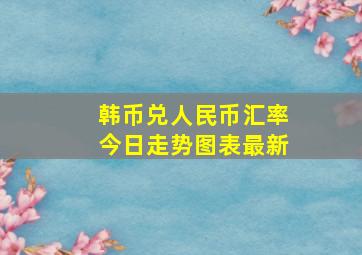 韩币兑人民币汇率
今日走势图表最新